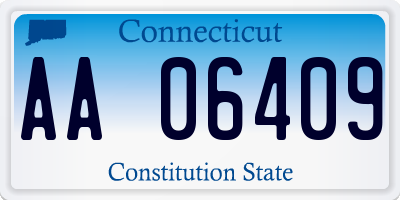 Connecticut

AA 06409

Constitution State